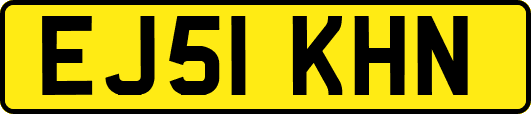 EJ51 KHN